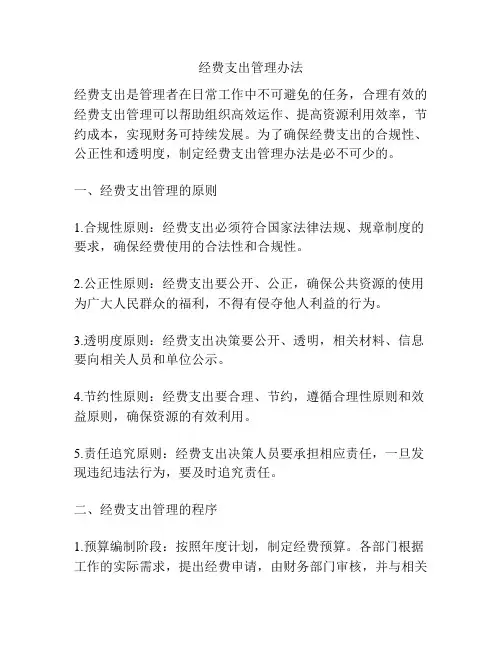 经费支出管理办法

经费支出是管理者在日常工作中不可避免的任务，合理有效的经费支出管理可以帮助组织高效运作、提高资源利用效率，节约成本，实现财务可持续发展。为了确保经费支出的合规性、公正性和透明度，制定经费支出管理办法是必不可少的。

一、经费支出管理的原则

1.合规性原则：经费支出必须符合国家法律法规、规章制度的要求，确保经费使用的合法性和合规性。

2.公正性原则：经费支出要公开、公正，确保公共资源的使用为广大人民群众的福利，不得有侵夺他人利益的行为。

3.透明度原则：经费支出决策要公开、透明，相关材料、信息要向相关人员和单位公示。

4.节约性原则：经费支出要合理、节约，遵循合理性原则和效益原则，确保资源的有效利用。

5.责任追究原则：经费支出决策人员要承担相应责任，一旦发现违纪违法行为，要及时追究责任。

二、经费支出管理的程序

1.预算编制阶段：按照年度计划，制定经费预算。各部门根据工作的实际需求，提出经费申请，由财务部门审核，并与相关